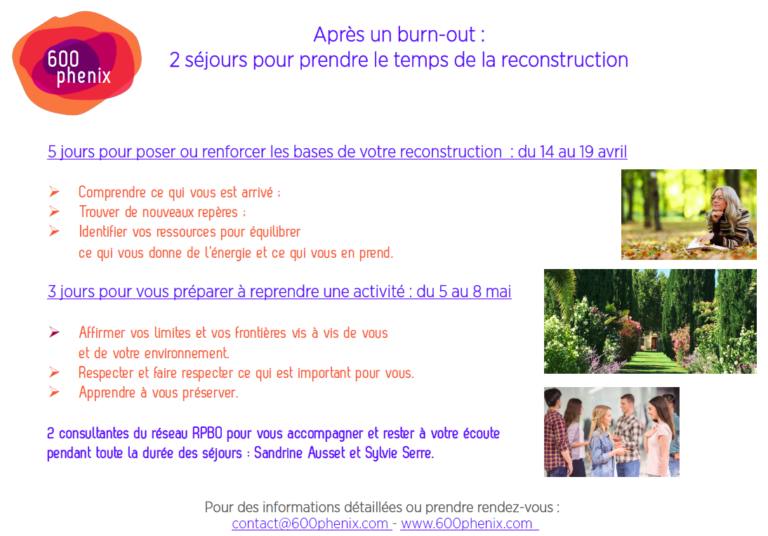 600 phenix

Après un burn-out :
2 séjours pour prendre le temps de la reconstruction

5 jours pour poser ou renforcer les bases de votre reconstruction : du 14 au 19 avril

➢ Comprendre ce qui vous est arrivé ;
➢ Trouver de nouveaux repères ;
➢ Identifier vos ressources pour équilibrer ce qui vous donne de l'énergie et ce qui vous en prend.

3 jours pour vous préparer à reprendre une activité : du 5 au 8 mai

➢ Affirmer vos limites et vos frontières vis à vis de vous et de votre environnement.
➢ Respecter et faire respecter ce qui est important pour vous.
➢ Apprendre à vous préserver.

2 consultantes du réseau RPBO pour vous accompagner et rester à votre écoute pendant toute la durée des séjours : Sandrine Ausset et Sylvie Serre.

Pour des informations détaillées ou prendre rendez-vous :
contact@600phenix.com - www.600phenix.com